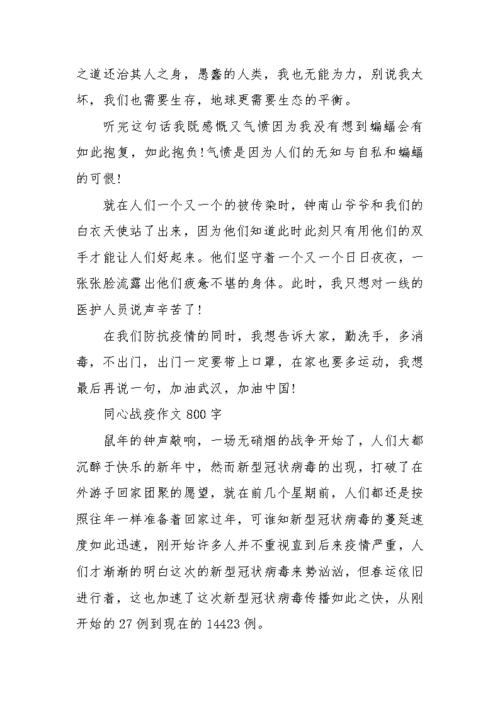 之道还治其人之身，愚蠢的人类，我也无能为力，别说我太坏，我们也需要生存，地球更需要生态的平衡。

听完这句话我既感慨又气愤因为我没有想到蝙蝠会有如此抱复，如此抱负！气愤是因为人们的无知与自私和蝙蝠的可恨！

就在人们一个又一个的被传染时，钟南山爷爷和我们的白衣天使站了出来，因为他们知道此时此刻只有用他们的双手才能让人们好起来。他们坚守着一个又一个日日夜夜，一张张脸流露出他们疲惫不堪的身体。此时，我只想对一线的医护人员说声辛苦了！

在我们防抗疫情的同时，我想告诉大家，勤洗手，多消毒，不出门，出门一定要带上口罩，在家也要多运动，我想最后再说一句，加油武汉，加油中国！

同心战疫作文 800 字

鼠年的钟声敲响，一场无硝烟的战争开始了，人们大都沉醉于快乐的新年中，然而新型冠状病毒的出现，打破了在外游子回家团聚的愿望，就在前几个星期前，人们都还是按照往年一样准备着回家过年，可谁知新型冠状病毒的蔓延速度如此迅速，刚开始许多人并不重视直到后来疫情严重，人们才渐渐的明白这次的新型冠状病毒来势汹汹，但春运依旧进行着，这也加速了这次新型冠状病毒传播如此之快，从刚开始的 27 例到现在的 14423 例。